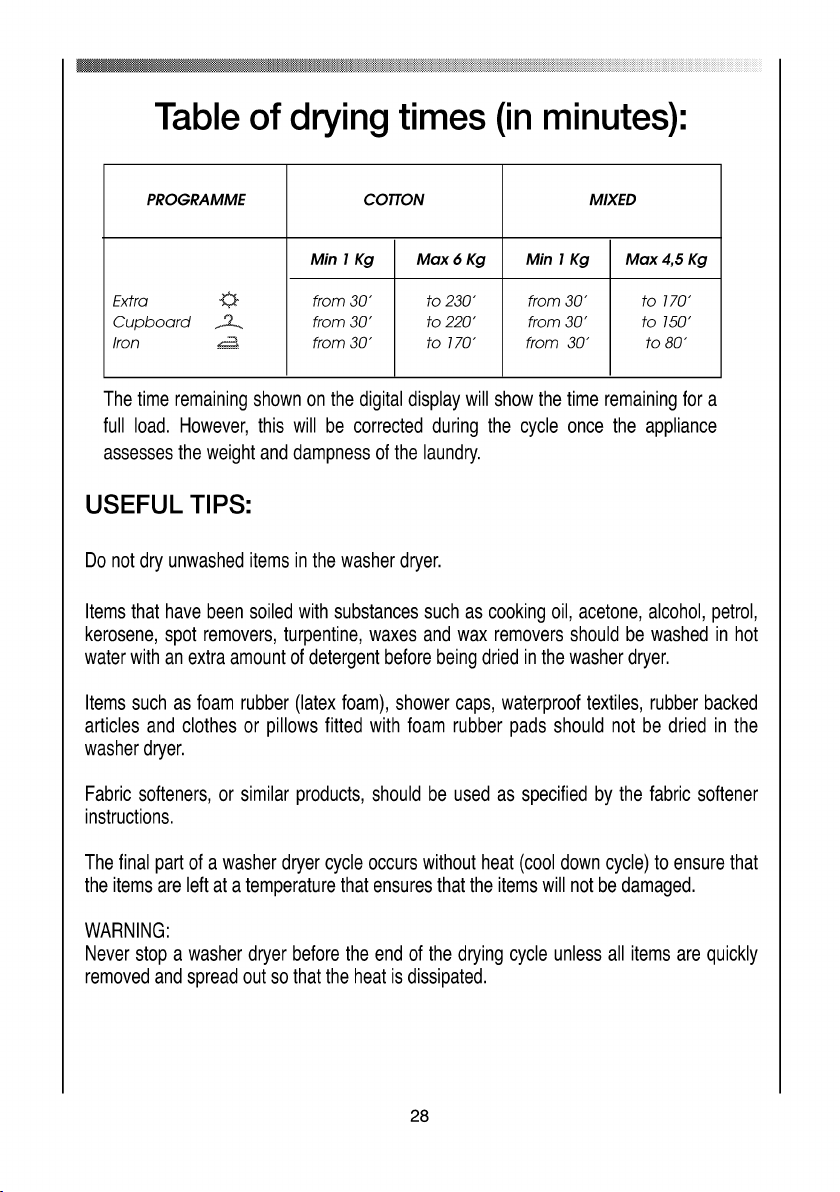 Table of drying times (in minutes):

| PROGRAMME | COTTON | | MIXED | |
|---|---|---|---|---|
| | Min 1 Kg | Max 6 Kg | Min 1 Kg | Max 4,5 Kg |
| Extra | from 30' | to 230' | from 30' | to 170' |
| Cupboard | from 30' | to 220' | from 30' | to 150' |
| Iron | from 30' | to 170' | from 30' | to 80' |

The time remaining shown on the digital display will show the time remaining for a full load. However, this will be corrected during the cycle once the appliance assesses the weight and dampness of the laundry.

USEFUL TIPS:

Do not dry unwashed items in the washer dryer.

Items that have been soiled with substances such as cooking oil, acetone, alcohol, petrol, kerosene, spot removers, turpentine, waxes and wax removers should be washed in hot water with an extra amount of detergent before being dried in the washer dryer.

Items such as foam rubber (latex foam), shower caps, waterproof textiles, rubber backed articles and clothes or pillows fitted with foam rubber pads should not be dried in the washer dryer.

Fabric softeners, or similar products, should be used as specified by the fabric softener instructions.

The final part of a washer dryer cycle occurs without heat (cool down cycle) to ensure that the items are left at a temperature that ensures that the items will not be damaged.

WARNING:
Never stop a washer dryer before the end of the drying cycle unless all items are quickly removed and spread out so that the heat is dissipated.

28